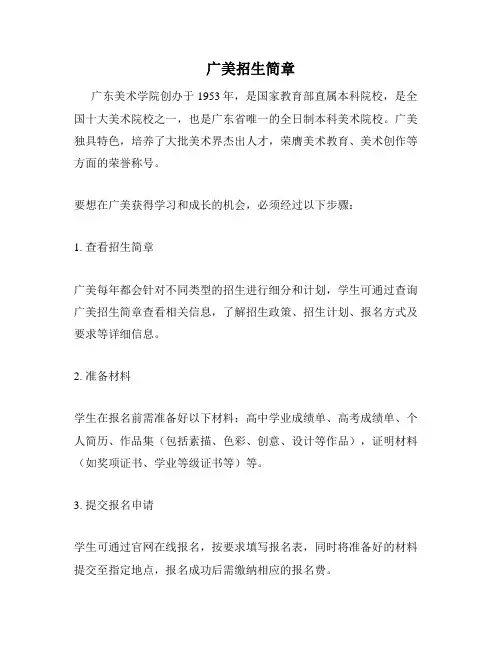 广美招生简章

广东美术学院创办于 1953 年，是国家教育部直属本科院校，是全国十大美术院校之一，也是广东省唯一的全日制本科美术院校。广美独具特色，培养了大批美术界杰出人才，荣膺美术教育、美术创作等方面的荣誉称号。

要想在广美获得学习和成长的机会，必须经过以下步骤：

1. 查看招生简章

广美每年都会针对不同类型的招生进行细分和计划，学生可通过查询广美招生简章查看相关信息，了解招生政策、招生计划、报名方式及要求等详细信息。

2. 准备材料

学生在报名前需准备好以下材料：高中学业成绩单、高考成绩单、个人简历、作品集（包括素描、色彩、创意、设计等作品），证明材料（如奖项证书、学业等级证书等）等。

3. 提交报名申请

学生可通过官网在线报名，按要求填写报名表，同时将准备好的材料提交至指定地点，报名成功后需缴纳相应的报名费。